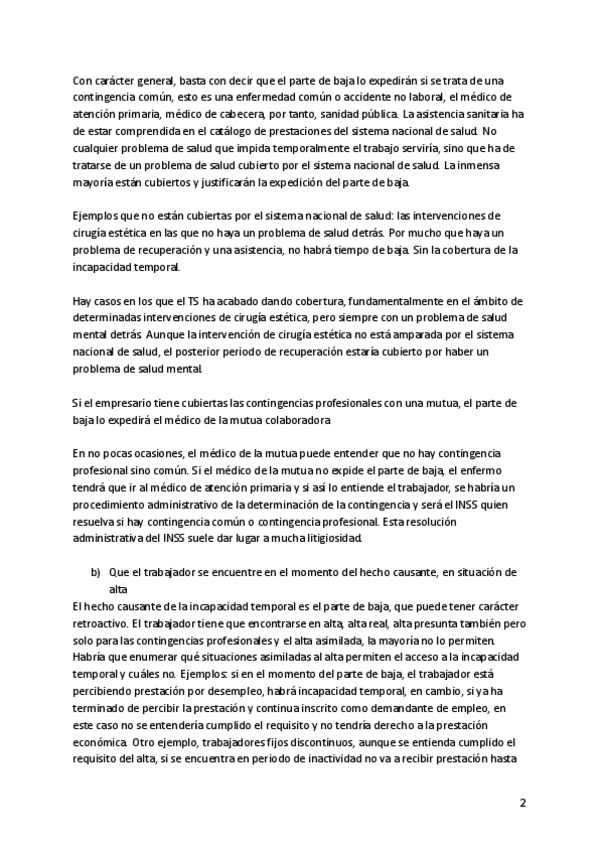 Con carácter general, basta con decir que el parte de baja lo expedirán si se trata de una contingencia común, esto es una enfermedad común o accidente no laboral, el médico de atención primaria, médico de cabecera, por tanto, sanidad pública. La asistencia sanitaria ha de estar comprendida en el catálogo de prestaciones del sistema nacional de salud. No cualquier problema de salud que impida temporalmente el trabajo serviría, sino que ha de tratarse de un problema de salud cubierto por el sistema nacional de salud. La inmensa mayoría están cubiertos y justificarán la expedición del parte de baja.

Ejemplos que no están cubiertas por el sistema nacional de salud: las intervenciones de cirugía estética en las que no haya un problema de salud detrás. Por mucho que haya un problema de recuperación y una asistencia, no habrá tiempo de baja. Sin la cobertura de la incapacidad temporal.

Hay casos en los que el TS ha acabado dando cobertura, fundamentalmente en el ámbito de determinadas intervenciones de cirugía estética, pero siempre con un problema de salud mental detrás. Aunque la intervención de cirugía estética no está amparada por el sistema nacional de salud, el posterior periodo de recuperación estaría cubierto por haber un problema de salud mental.

Si el empresario tiene cubiertas las contingencias profesionales con una mutua, el parte de baja lo expedirá el médico de la mutua colaboradora.

En no pocas ocasiones, el médico de la mutua puede entender que no hay contingencia profesional sino común. Si el médico de la mutua no expide el parte de baja, el enfermo tendrá que ir al médico de atención primaria y si así lo entiende el trabajador, se habría un procedimiento administrativo de la determinación de la contingencia y será el INSS quien resuelva si hay contingencia común o contingencia profesional. Esta resolución administrativa del INSS suele dar lugar a mucha litigiosidad.

b) Que el trabajador se encuentre en el momento del hecho causante, en situación de alta

El hecho causante de la incapacidad temporal es el parte de baja, que puede tener carácter retroactivo. El trabajador tiene que encontrarse en alta, alta real, alta presunta también pero solo para las contingencias profesionales y el alta asimilada, la mayoría no lo permiten. Habría que enumerar qué situaciones asimiladas al alta permiten el acceso a la incapacidad temporal y cuáles no. Ejemplos: si en el momento del parte de baja, el trabajador está percibiendo prestación por desempleo, habrá incapacidad temporal, en cambio, si ya ha terminado de percibir la prestación y continua inscrito como demandante de empleo, en este caso no se entendería cumplido el requisito y no tendría derecho a la prestación económica. Otro ejemplo, trabajadores fijos discontinuos, aunque se entienda cumplido el requisito del alta, si se encuentra en periodo de inactividad no va a recibir prestación hasta

2